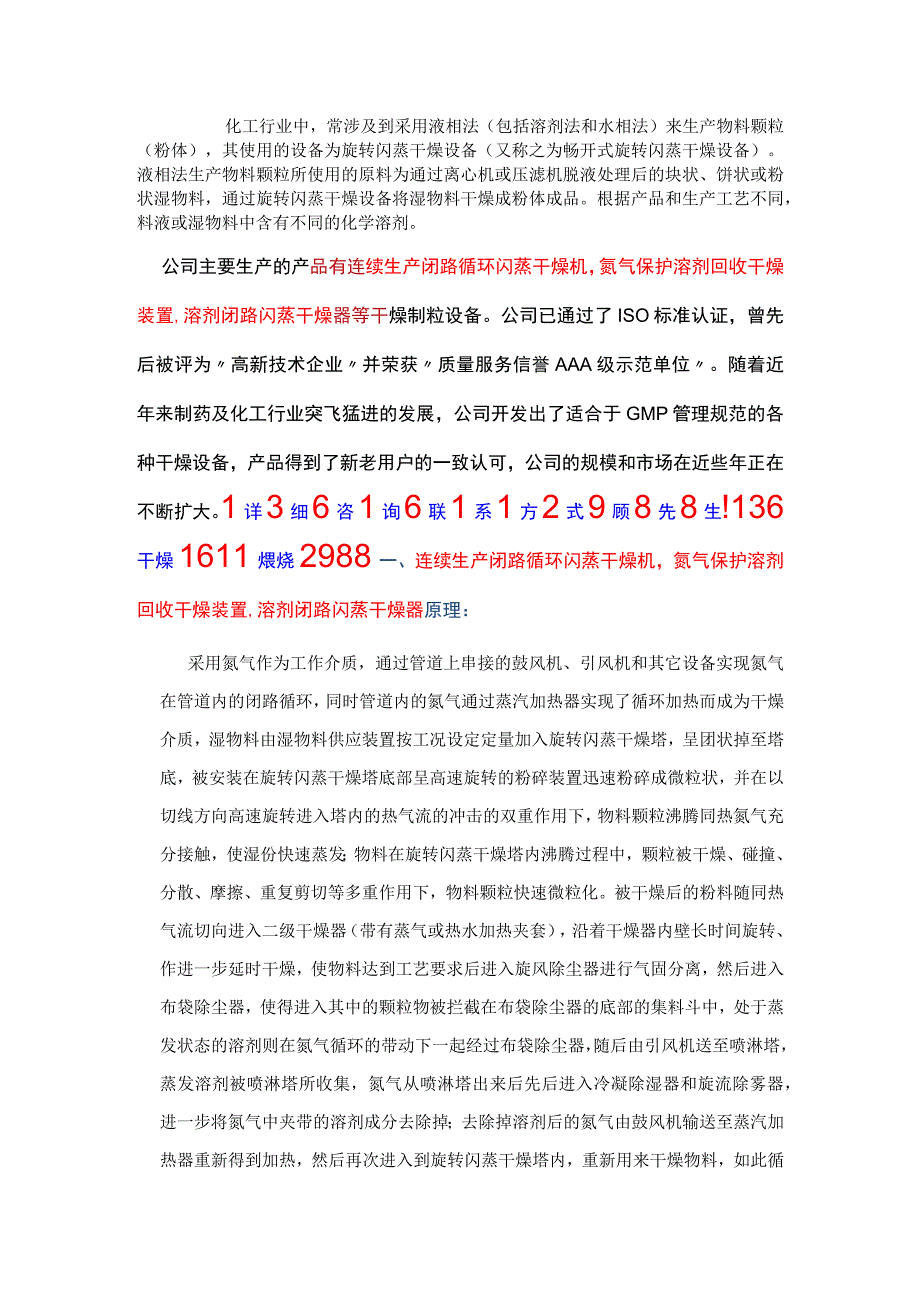 化工行业中，常涉及到采用液相法（包括溶剂法和水相法）来生产物料颗粒（粉体），其使用的设备为旋转闪蒸干燥设备（又称之为畅开式旋转闪蒸干燥设备）。液相法生产物料颗粒所使用的原料为通过离心机或压滤机脱液处理后的块状、饼状或粉状湿物料，通过旋转闪蒸干燥设备将湿物料干燥成粉体成品。根据产品和生产工艺不同，料液或湿物料中含有不同的化学溶剂。

公司主要生产的产品有连续生产闭路循环闪蒸干燥机，氮气保护溶剂回收干燥装置，溶剂闭路闪蒸干燥器等干燥制粒设备。公司已通过了ISO标准认证，曾先后被评为〃高新技术企业〃并荣获〃质量服务信誉AAA级示范单位〃。随着近年来制药及化工行业突飞猛进的发展，公司开发出了适合于GMP管理规范的各种干燥设备，产品得到了新老用户的一致认可，公司的规模和市场在近些年正在不断扩大。1详3细6咨1询6联1系1方2式9顾8先8生!136干燥1611煨烧2988一、连续生产闭路循环闪蒸干燥机，氮气保护溶剂回收干燥装置，溶剂闭路闪蒸干燥器原理：

采用氮气作为工作介质，通过管道上串接的鼓风机、引风机和其它设备实现氮气在管道内的闭路循环，同时管道内的氮气通过蒸汽加热器实现了循环加热而成为干燥介质，湿物料由湿物料供应装置按工况设定定量加入旋转闪蒸干燥塔，呈团状掉至塔底，被安装在旋转闪蒸干燥塔底部呈高速旋转的粉碎装置迅速粉碎成微粒状，并在以切线方向高速旋转进入塔内的热气流的冲击的双重作用下，物料颗粒沸腾同热氮气充分接触，使湿份快速蒸发;物料在旋转闪蒸干燥塔内沸腾过程中，颗粒被干燥、碰撞、分散、摩擦、重复剪切等多重作用下，物料颗粒快速微粒化。被干燥后的粉料随同热气流切向进入二级干燥器（带有蒸气或热水加热夹套），沿着干燥器内壁长时间旋转、作进一步延时干燥，使物料达到工艺要求后进入旋风除尘器进行气固分离，然后进入布袋除尘器，使得进入其中的颗粒物被拦截在布袋除尘器的底部的集料斗中，处于蒸发状态的溶剂则在氮气循环的带动下一起经过布袋除尘器，随后由引风机送至喷淋塔，蒸发溶剂被喷淋塔所收集，氮气从喷淋塔出来后先后进入冷凝除湿器和旋流除雾器，进一步将氮气中夹带的溶剂成分去除掉；去除掉溶剂后的氮气由鼓风机输送至蒸汽加热器重新得到加热，然后再次进入到旋转闪蒸干燥塔内，重新用来干燥物料，如此循